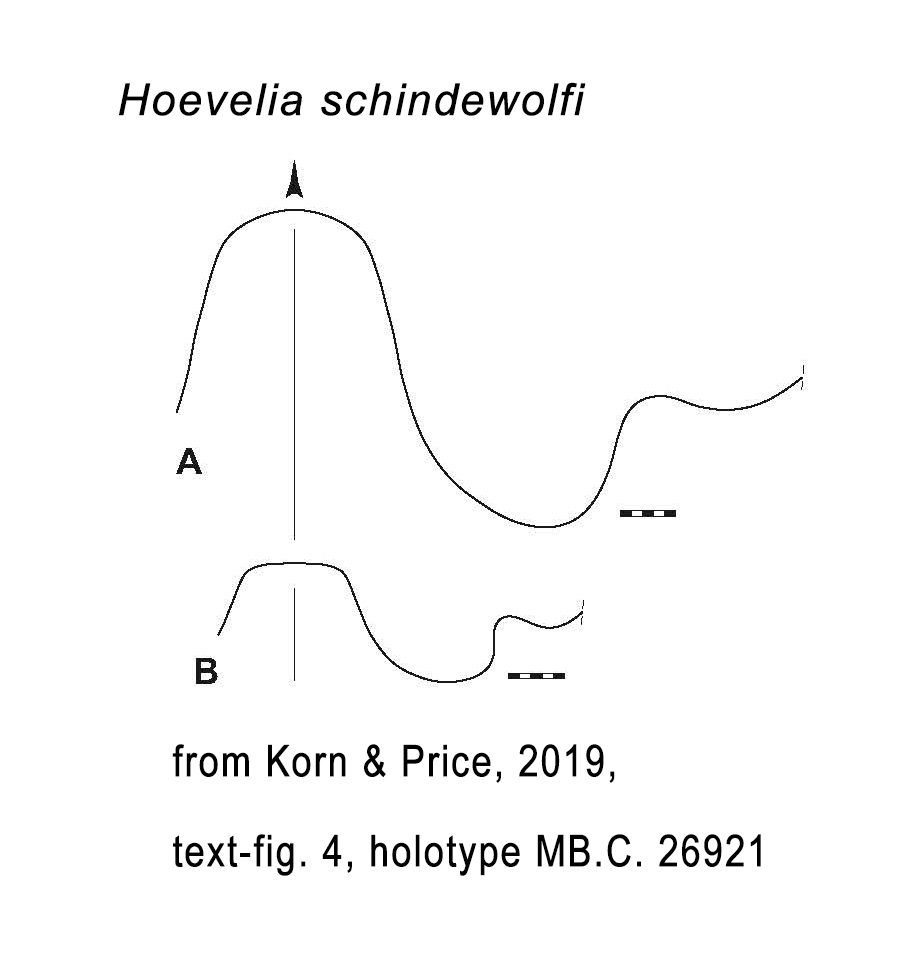 Hoevelia schindewolfi

A

B

from Korn & Price, 2019,

text-fig. 4, holotype MB.C. 26921